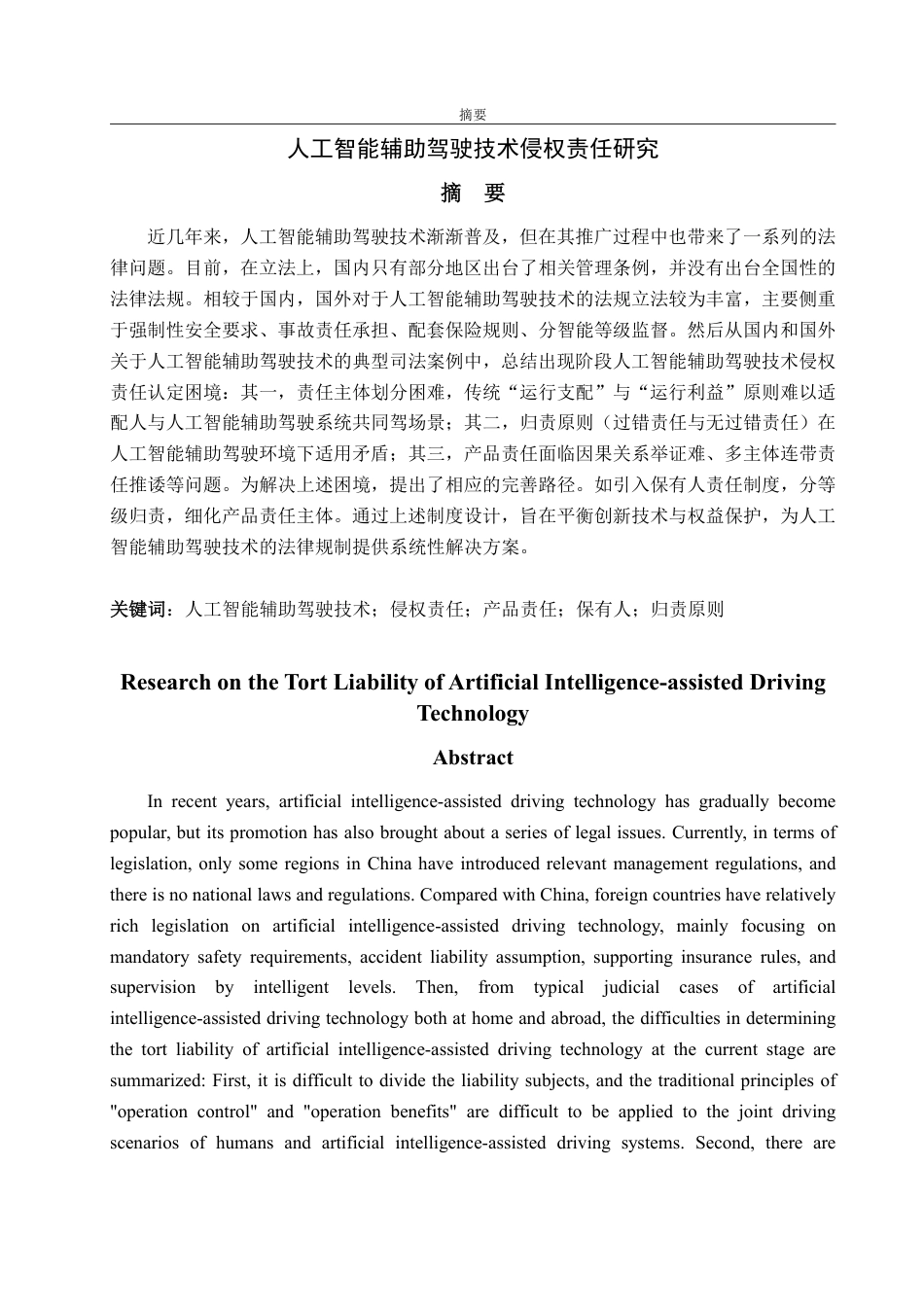 摘要

人工智能辅助驾驶技术侵权责任研究

摘　要

近几年来，人工智能辅助驾驶技术渐渐普及，但在其推广过程中也带来了一系列的法律问题。目前，在立法上，国内只有部分地区出台了相关管理条例，并没有出台全国性的法律法规。相较于国内，国外对于人工智能辅助驾驶技术的法规立法较为丰富，主要侧重于强制性安全要求、事故责任承担、配套保险规则、分智能等级监督。然后从国内和国外关于人工智能辅助驾驶技术的典型司法案例中，总结出现阶段人工智能辅助驾驶技术侵权责任认定困境：其一，责任主体划分困难，传统“运行支配”与“运行利益”原则难以适配人与人工智能辅助驾驶系统共同驾场景；其二，归责原则（过错责任与无过错责任）在人工智能辅助驾驶环境下适用矛盾；其三，产品责任面临因果关系举证难、多主体连带责任推诿等问题。为解决上述困境，提出了相应的完善路径。如引入保有人责任制度，分等级归责，细化产品责任主体。通过上述制度设计，旨在平衡创新技术与权益保护，为人工智能辅助驾驶技术的法律规制提供系统性解决方案。

关键词：人工智能辅助驾驶技术；侵权责任；产品责任；保有人；归责原则

Research on the Tort Liability of Artificial Intelligence-assisted Driving Technology

Abstract

In recent years, artificial intelligence-assisted driving technology has gradually become popular, but its promotion has also brought about a series of legal issues. Currently, in terms of legislation, only some regions in China have introduced relevant management regulations, and there is no national laws and regulations. Compared with China, foreign countries have relatively rich legislation on artificial intelligence-assisted driving technology, mainly focusing on mandatory safety requirements, accident liability assumption, supporting insurance rules, and supervision by intelligent levels. Then, from typical judicial cases of artificial intelligence-assisted driving technology both at home and abroad, the difficulties in determining the tort liability of artificial intelligence-assisted driving technology at the current stage are summarized: First, it is difficult to divide the liability subjects, and the traditional principles of "operation control" and "operation benefits" are difficult to be applied to the joint driving scenarios of humans and artificial intelligence-assisted driving systems. Second, there are